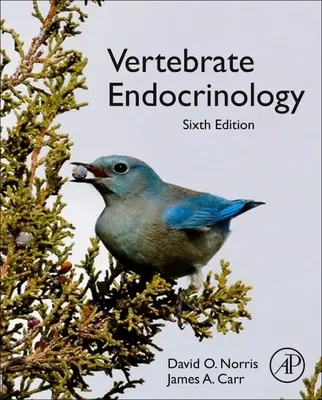 Vertebrate Endocrinology
Sixth Edition

David O. Norris
James A. Carr

AP